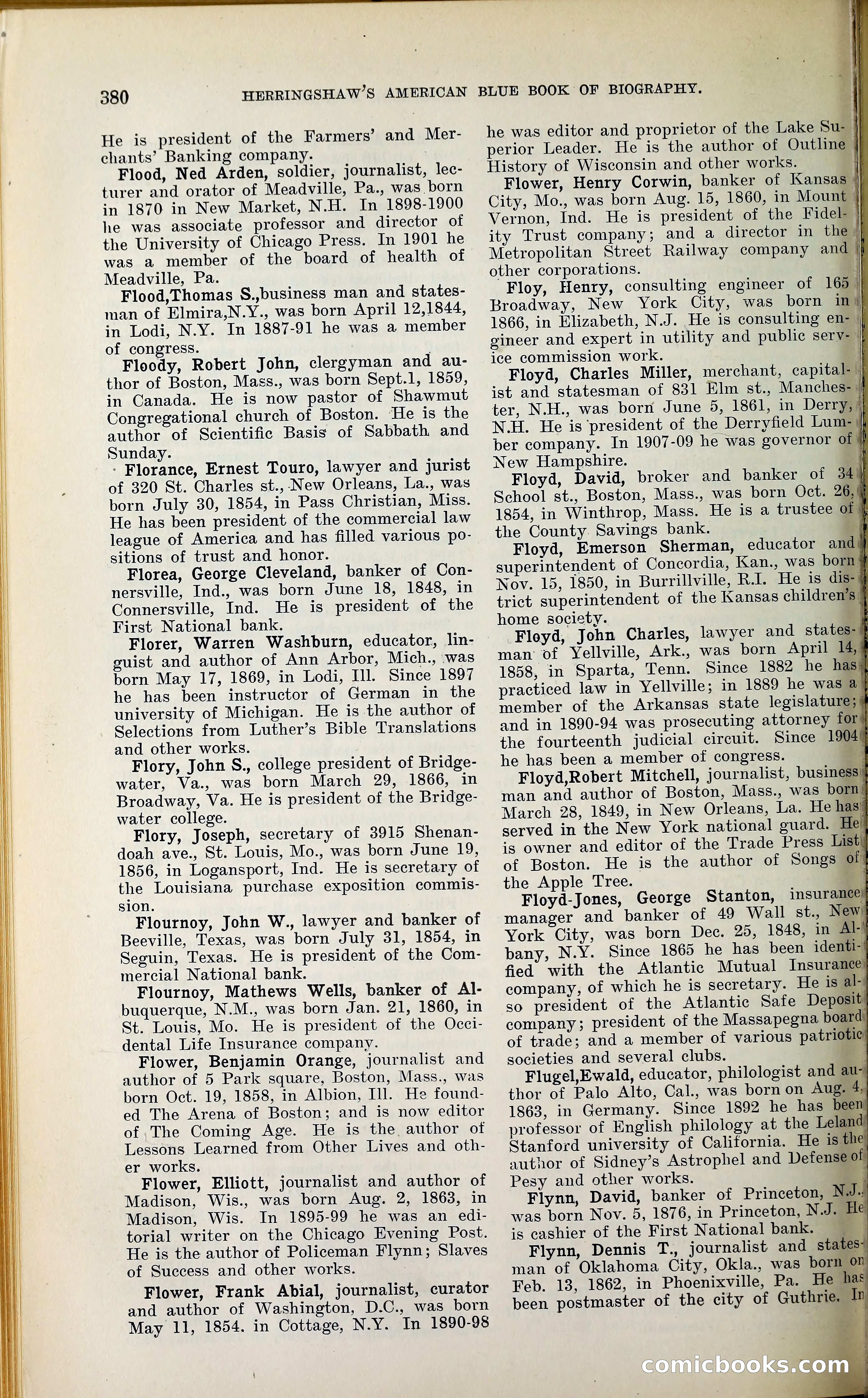 380 HERRINGSHAW'S AMERICAN BLUE BOOK OF BIOGRAPHY.

He is president of the Farmers' and Merchants' Banking company.

Flood, Ned Arden, soldier, journalist, lecturer and orator of Meadville, Pa., was born in 1870 in New Market, N.H. In 1898-1900 he was associate professor and director of the University of Chicago Press. In 1901 he was a member of the board of health of Meadville, Pa.

Flood,Thomas S.,business man and statesman of Elmira,N.Y., was born April 12,1844, in Lodi, N.Y. In 1887-91 he was a member of congress.

Floody, Robert John, clergyman and author of Boston, Mass., was born Sept.1, 1859, in Canada. He is now pastor of Shawmut Congregational church of Boston. He is the author of Scientific Basis of Sabbath and Sunday.

Florance, Ernest Touro, lawyer and jurist of 320 St. Charles st., New Orleans, La., was born July 30, 1854, in Pass Christian, Miss. He has been president of the commercial law league of America and has filled various positions of trust and honor.

Florea, George Cleveland, banker of Connersville, Ind., was born June 18, 1848, in Connersville, Ind. He is president of the First National bank.

Florer, Warren Washburn, educator, linguist and author of Ann Arbor, Mich., was born May 17, 1869, in Lodi, Ill. Since 1897 he has been instructor of German in the university of Michigan. He is the author of Selections from Luther's Bible Translations and other works.

Flory, John S., college president of Bridgewater, Va., was born March 29, 1866, in Broadway, Va. He is president of the Bridgewater college.

Flory, Joseph, secretary of 3915 Shenandoah ave., St. Louis, Mo., was born June 19, 1856, in Logansport, Ind. He is secretary of the Louisiana purchase exposition commission.

Flournoy, John W., lawyer and banker of Beeville, Texas, was born July 31, 1854, in Seguin, Texas. He is president of the Commercial National bank.

Flournoy, Mathews Wells, banker of Albuquerque, N.M., was born Jan. 21, 1860, in St. Louis, Mo. He is president of the Occidental Life Insurance company.

Flower, Benjamin Orange, journalist and author of 5 Park square, Boston, Mass., was born Oct. 19, 1858, in Albion, Ill. He founded The Arena of Boston; and is now editor of The Coming Age. He is the author of Lessons Learned from Other Lives and other works.

Flower, Elliott, journalist and author of Madison, Wis., was born Aug. 2, 1863, in Madison, Wis. In 1895-99 he was an editorial writer on the Chicago Evening Post. He is the author of Policeman Flynn; Slaves of Success and other works.

Flower, Frank Abial, journalist, curator and author of Washington, D.C., was born May 11, 1854. in Cottage, N.Y. In 1890-98 he was editor and proprietor of the Lake Superior Leader. He is the author of Outline History of Wisconsin and other works.

Flower, Henry Corwin, banker of Kansas City, Mo., was born Aug. 15, 1860, in Mount Vernon, Ind. He is president of the Fidelity Trust company; and a director in the Metropolitan Street Railway company and other corporations.

Floy, Henry, consulting engineer of 165 Broadway, New York City, was born in 1866, in Elizabeth, N.J. He is consulting engineer and expert in utility and public service commission work.

Floyd, Charles Miller, merchant, capitalist and statesman of 831 Elm st., Manchester, N.H., was born June 5, 1861, in Derry, N.H. He is president of the Derryfield Lumber company. In 1907-09 he was governor of New Hampshire.

Floyd, David, broker and banker of 34 School st., Boston, Mass., was born Oct. 26, 1854, in Winthrop, Mass. He is a trustee of the County Savings bank.

Floyd, Emerson Sherman, educator and superintendent of Concordia, Kan., was born Nov. 15, 1850, in Burrillville, R.I. He is district superintendent of the Kansas children's home society.

Floyd, John Charles, lawyer and statesman of Yellville, Ark., was born April 14, 1858, in Sparta, Tenn. Since 1882 he has practiced law in Yellville; in 1889 he was a member of the Arkansas state legislature; and in 1890-94 was prosecuting attorney for the fourteenth judicial circuit. Since 1904 he has been a member of congress.

Floyd,Robert Mitchell, journalist, business man and author of Boston, Mass., was born March 28, 1849, in New Orleans, La. He has served in the New York national guard. He is owner and editor of the Trade Press List of Boston. He is the author of Songs of the Apple Tree.

Floyd-Jones, George Stanton, insurance manager and banker of 49 Wall st., New York City, was born Dec. 25, 1848, in Albany, N.Y. Since 1865 he has been identified with the Atlantic Mutual Insurance company, of which he is secretary. He is also president of the Atlantic Safe Deposit company; president of the Massapegna board of trade; and a member of various patriotic societies and several clubs.

Flugel,Ewald, educator, philologist and author of Palo Alto, Cal., was born on Aug. 4, 1863, in Germany. Since 1892 he has been professor of English philology at the Leland Stanford university of California. He is the author of Sidney's Astrophel and Defense of Pesy and other works.

Flynn, David, banker of Princeton, N.J., was born Nov. 5, 1876, in Princeton, N.J. He is cashier of the First National bank.

Flynn, Dennis T., journalist and statesman of Oklahoma City, Okla., was born on Feb. 13, 1862, in Phoenixville, Pa. He has been postmaster of the city of Guthrie. In

comicbooks.com